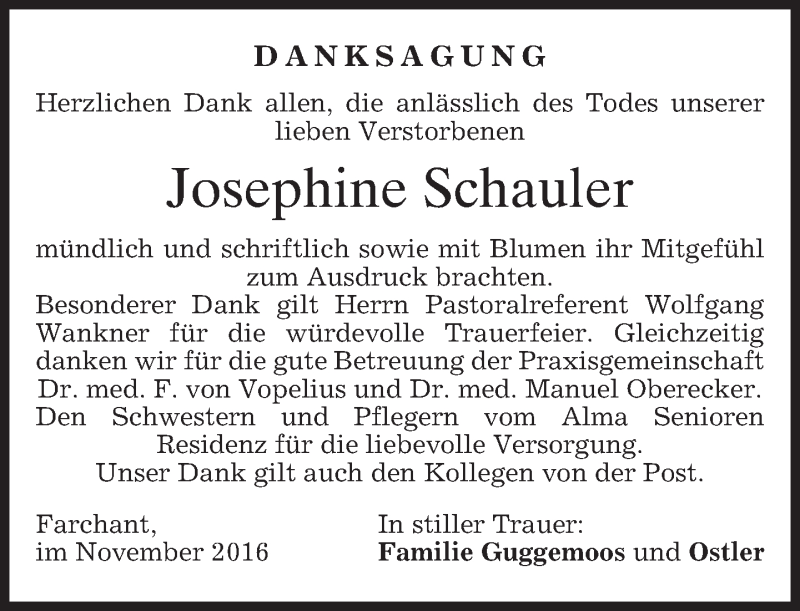 DANKSAGUNG

Herzlichen Dank allen, die anlässlich des Todes unserer lieben Verstorbenen

Josephine Schauler

mündlich und schriftlich sowie mit Blumen ihr Mitgefühl zum Ausdruck brachten.
Besonderer Dank gilt Herrn Pastoralreferent Wolfgang Wankner für die würdevolle Trauerfeier. Gleichzeitig danken wir für die gute Betreuung der Praxisgemeinschaft Dr. med. F. von Vopelius und Dr. med. Manuel Oberecker. Den Schwestern und Pflegern vom Alma Senioren Residenz für die liebevolle Versorgung.
Unser Dank gilt auch den Kollegen von der Post.

Farchant,
im November 2016

In stiller Trauer:
Familie Guggemoos und Ostler